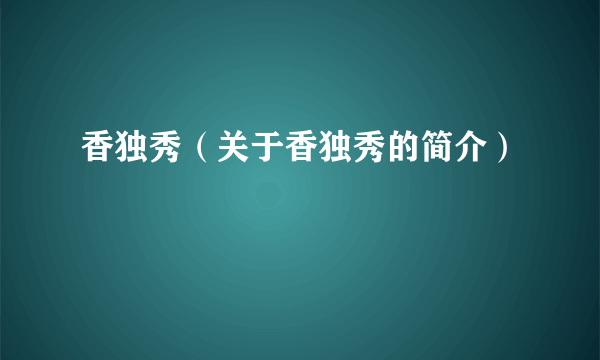 香独秀（关于香独秀的简介）